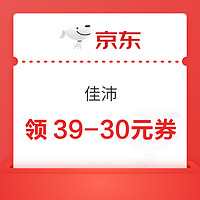 京东

佳沛

领 39-30元券